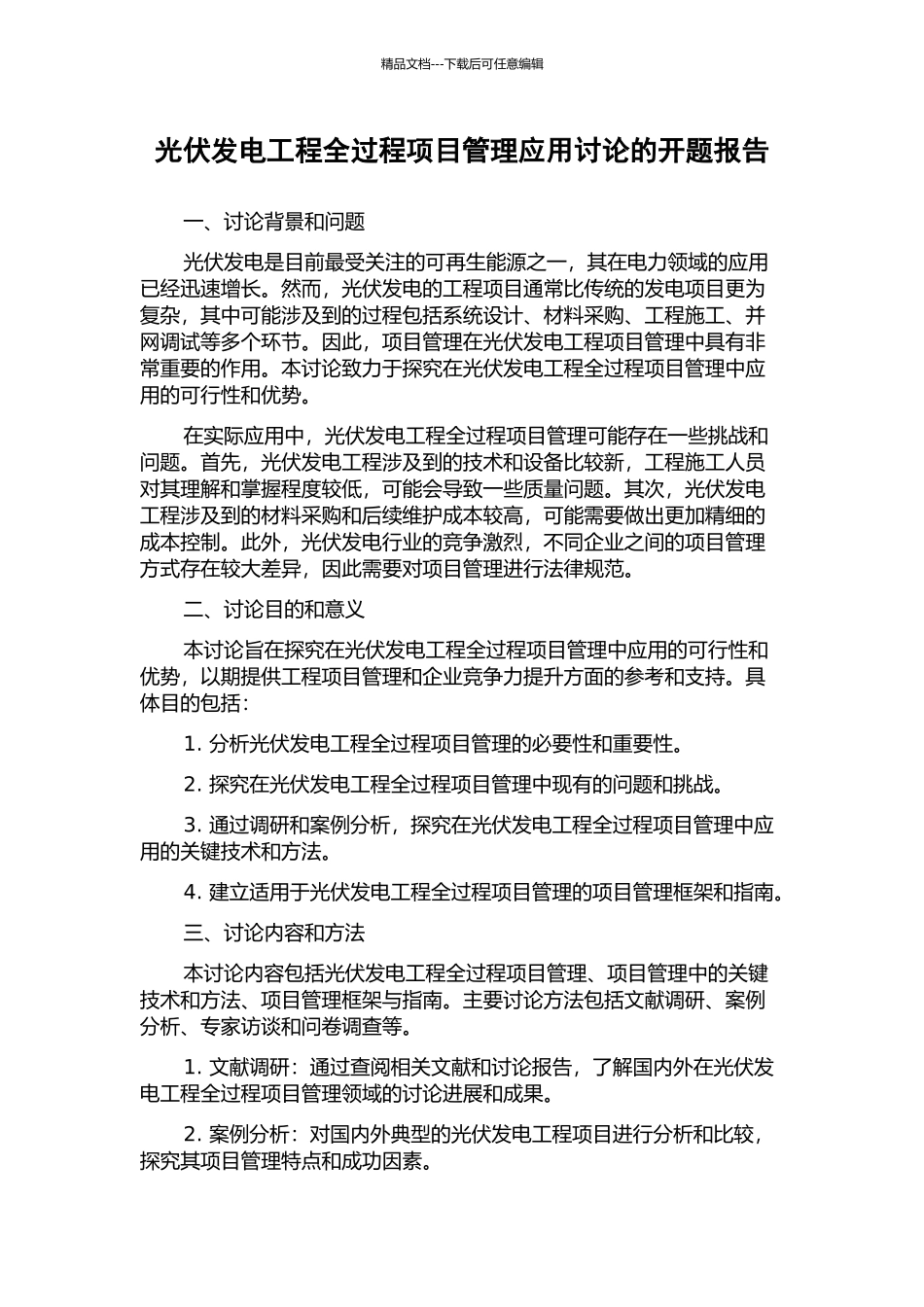 精品文档---下载后可任意编辑

光伏发电工程全过程项目管理应用讨论的开题报告

一、讨论背景和问题

光伏发电是目前最受关注的可再生能源之一，其在电力领域的应用已经迅速增长。然而，光伏发电的工程项目通常比传统的发电项目更为复杂，其中可能涉及到的过程包括系统设计、材料采购、工程施工、并网调试等多个环节。因此，项目管理在光伏发电工程项目管理中具有非常重要的作用。本讨论致力于探究在光伏发电工程全过程项目管理中应用的可行性和优势。

在实际应用中，光伏发电工程全过程项目管理可能存在一些挑战和问题。首先，光伏发电工程涉及到的技术和设备比较新，工程施工人员对其理解和掌握程度较低，可能会导致一些质量问题。其次，光伏发电工程涉及到的材料采购和后续维护成本较高，可能需要做出更加精细的成本控制。此外，光伏发电行业的竞争激烈，不同企业之间的项目管理方式存在较大差异，因此需要对项目管理进行法律规范。

二、讨论目的和意义

本讨论旨在探究在光伏发电工程全过程项目管理中应用的可行性和优势，以期提供工程项目管理和企业竞争力提升方面的参考和支持。具体目的包括：

1. 分析光伏发电工程全过程项目管理的必要性和重要性。

2. 探究在光伏发电工程全过程项目管理中现有的问题和挑战。

3. 通过调研和案例分析，探究在光伏发电工程全过程项目管理中应用的关键技术和方法。

4. 建立适用于光伏发电工程全过程项目管理的项目管理框架和指南。

三、讨论内容和方法

本讨论内容包括光伏发电工程全过程项目管理、项目管理中的关键技术和方法、项目管理框架与指南。主要讨论方法包括文献调研、案例分析、专家访谈和问卷调查等。

1. 文献调研：通过查阅相关文献和讨论报告，了解国内外在光伏发电工程全过程项目管理领域的讨论进展和成果。

2. 案例分析：对国内外典型的光伏发电工程项目进行分析和比较，探究其项目管理特点和成功因素。